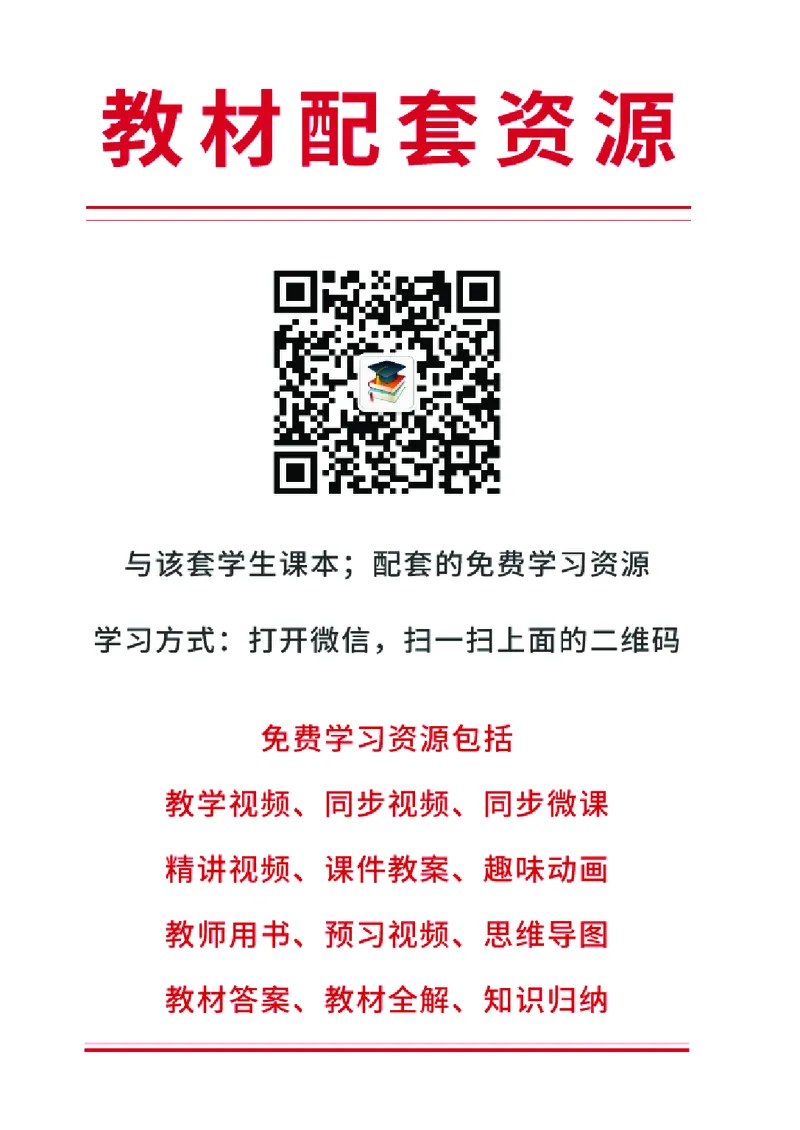 教材配套资源

与该套学生课本；配套的免费学习资源

学习方式：打开微信，扫一扫上面的二维码

免费学习资源包括

教学视频、同步视频、同步微课

精讲视频、课件教案、趣味动画

教师用书、预习视频、思维导图

教材答案、教材全解、知识归纳